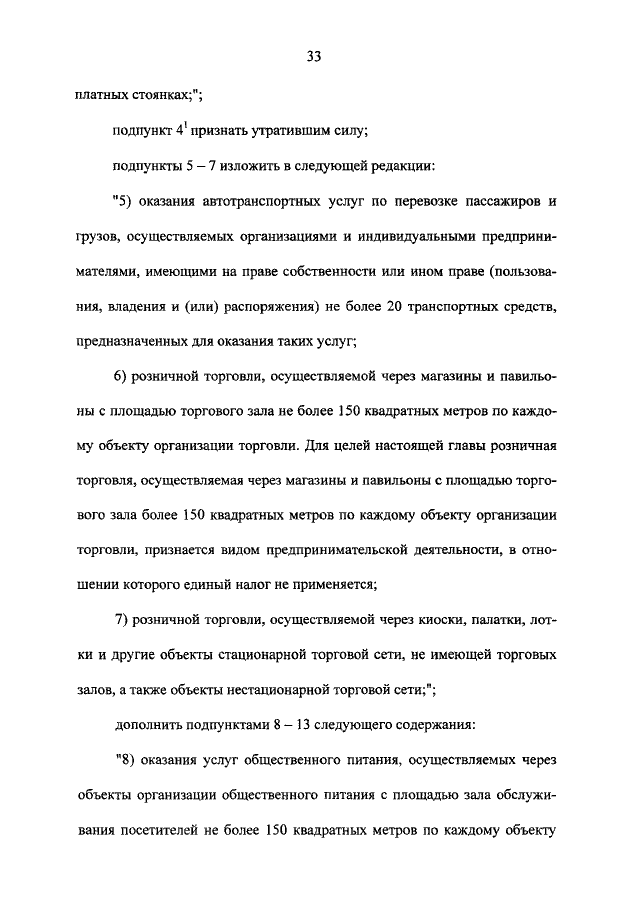 33

платных стоянках;";

подпункт $4^1$ признать утратившим силу;

подпункты 5 – 7 изложить в следующей редакции:

"5) оказания автотранспортных услуг по перевозке пассажиров и грузов, осуществляемых организациями и индивидуальными предпринимателями, имеющими на праве собственности или ином праве (пользования, владения и (или) распоряжения) не более 20 транспортных средств, предназначенных для оказания таких услуг;

6) розничной торговли, осуществляемой через магазины и павильоны с площадью торгового зала не более 150 квадратных метров по каждому объекту организации торговли. Для целей настоящей главы розничная торговля, осуществляемая через магазины и павильоны с площадью торгового зала более 150 квадратных метров по каждому объекту организации торговли, признается видом предпринимательской деятельности, в отношении которого единый налог не применяется;

7) розничной торговли, осуществляемой через киоски, палатки, лотки и другие объекты стационарной торговой сети, не имеющей торговых залов, а также объекты нестационарной торговой сети;";

дополнить подпунктами 8 – 13 следующего содержания:

"8) оказания услуг общественного питания, осуществляемых через объекты организации общественного питания с площадью зала обслуживания посетителей не более 150 квадратных метров по каждому объекту